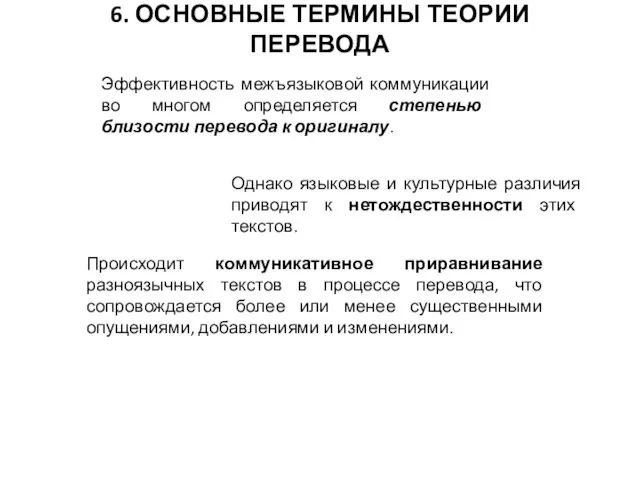 6. ОСНОВНЫЕ ТЕРМИНЫ ТЕОРИИ ПЕРЕВОДА

Эффективность межъязыковой коммуникации во многом определяется степенью близости перевода к оригиналу.

Однако языковые и культурные различия приводят к нетождественности этих текстов.

Происходит коммуникативное приравнивание разноязычных текстов в процессе перевода, что сопровождается более или менее существенными опущениями, добавлениями и изменениями.